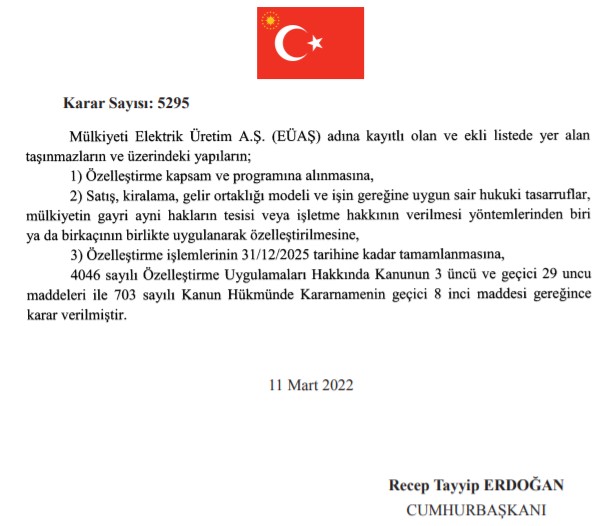 Karar Sayısı: 5295

Mülkiyeti Elektrik Üretim A.Ş. (EÜAŞ) adına kayıtlı olan ve ekli listede yer alan taşınmazların ve üzerindeki yapıların;

1) Özelleştirme kapsam ve programına alınmasına,

2) Satış, kiralama, gelir ortaklığı modeli ve işin gereğine uygun sair hukuki tasarruflar, mülkiyetin gayri ayni hakların tesisi veya işletme hakkının verilmesi yöntemlerinden biri ya da birkaçının birlikte uygulanarak özelleştirilmesine,

3) Özelleştirme işlemlerinin 31/12/2025 tarihine kadar tamamlanmasına,

4046 sayılı Özelleştirme Uygulamaları Hakkında Kanunun 3 üncü ve geçici 29 uncu maddeleri ile 703 sayılı Kanun Hükmünde Kararnamenin geçici 8 inci maddesi gereğince karar verilmiştir.

11 Mart 2022

Recep Tayyip ERDOĞAN
CUMHURBAŞKANI